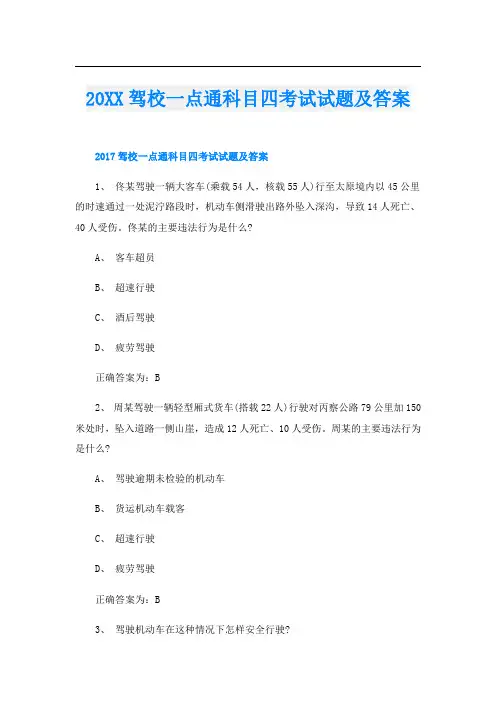 20XX 驾校一点通科目四考试试题及答案

2017 驾校一点通科目四考试试题及答案

1、 佟某驾驶一辆大客车(乘载 54 人，核载 55 人)行至太原境内以 45 公里的时速通过一处泥泞路段时，机动车侧滑驶出路外坠入深沟，导致 14 人死亡、40 人受伤。佟某的主要违法行为是什么?

A、 客车超员

B、 超速行驶

C、 酒后驾驶

D、 疲劳驾驶

正确答案为：B

2、 周某驾驶一辆轻型厢式货车(搭载 22 人)行驶对丙察公路 79 公里加 150 米处时，坠入道路一侧山崖，造成 12 人死亡、10 人受伤。周某的主要违法行为是什么?

A、 驾驶逾期未检验的机动车

B、 货运机动车载客

C、 超速行驶

D、 疲劳驾驶

正确答案为：B

3、 驾驶机动车在这种情况下怎样安全行驶?